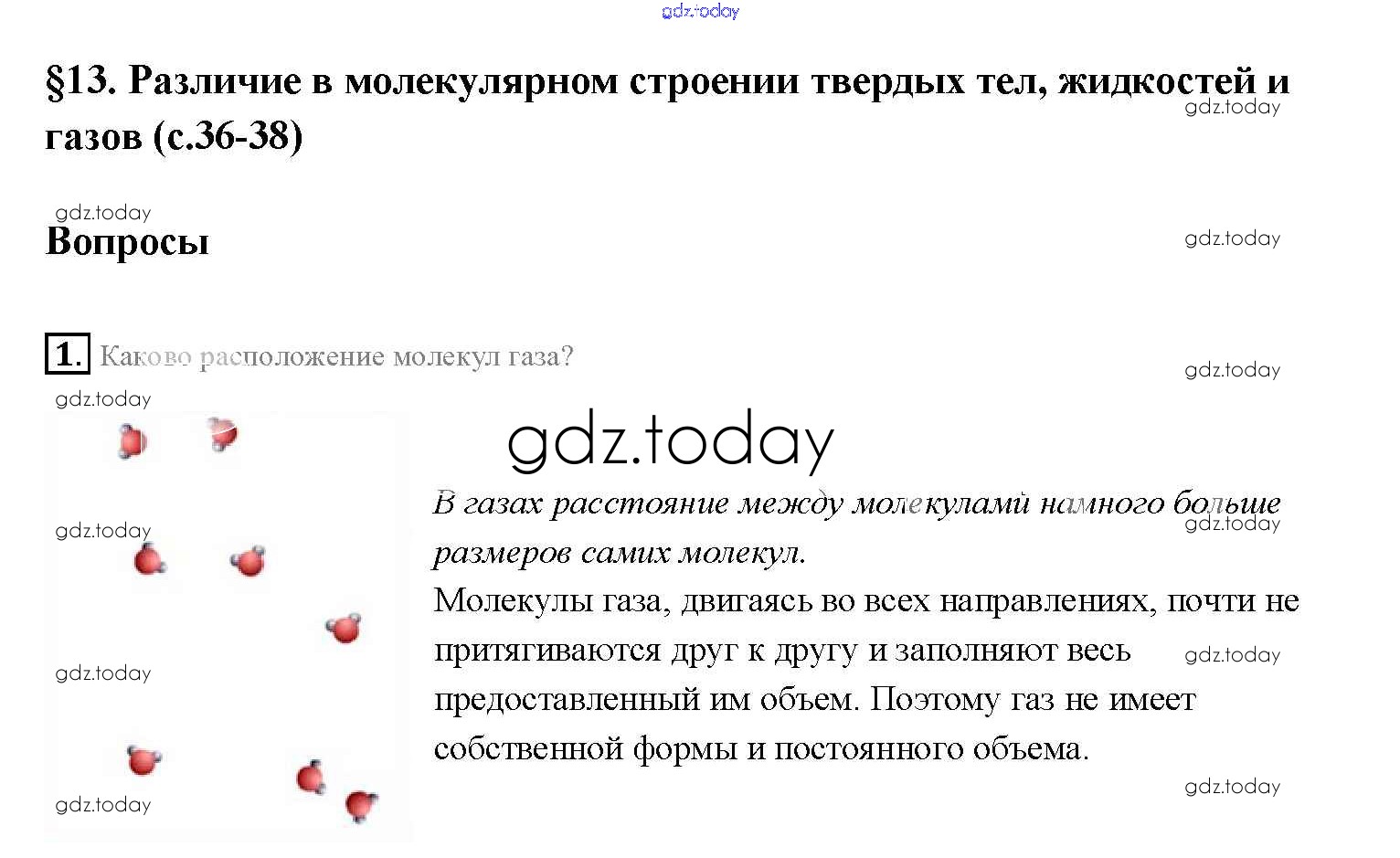 §13. Различие в молекулярном строении твердых тел, жидкостей и газов (с.36-38)

Вопросы

1. Каково расположение молекул газа?

В газах расстояние между молекулами намного больше размеров самих молекул.

Молекулы газа, двигаясь во всех направлениях, почти не притягиваются друг к другу и заполняют весь предоставленный им объем. Поэтому газ не имеет собственной формы и постоянного объема.

gdz.today